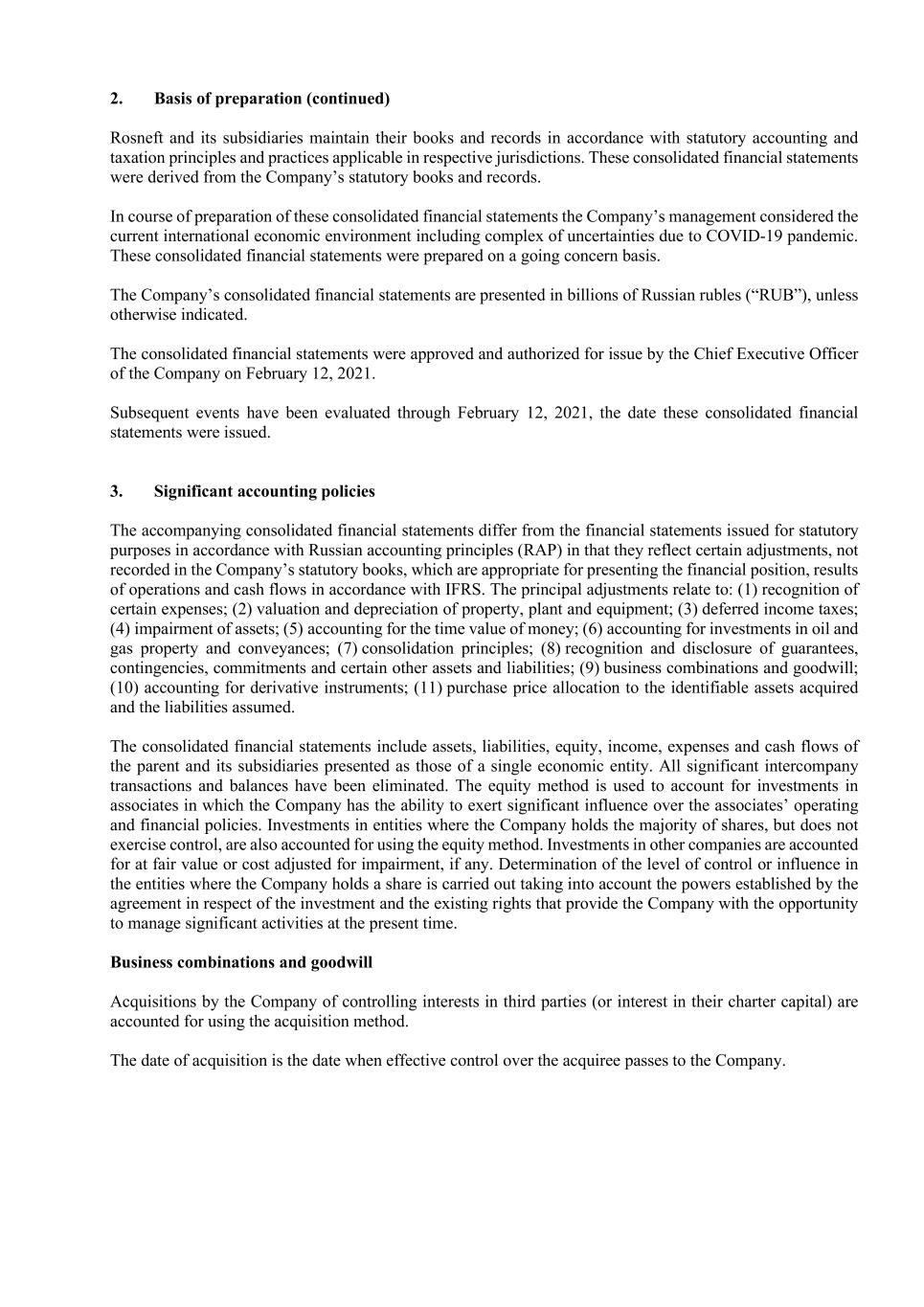 2. Basis of preparation (continued)

Rosneft and its subsidiaries maintain their books and records in accordance with statutory accounting and taxation principles and practices applicable in respective jurisdictions. These consolidated financial statements were derived from the Company's statutory books and records.

In course of preparation of these consolidated financial statements the Company's management considered the current international economic environment including complex of uncertainties due to COVID-19 pandemic. These consolidated financial statements were prepared on a going concern basis.

The Company's consolidated financial statements are presented in billions of Russian rubles ("RUB"), unless otherwise indicated.

The consolidated financial statements were approved and authorized for issue by the Chief Executive Officer of the Company on February 12, 2021.

Subsequent events have been evaluated through February 12, 2021, the date these consolidated financial statements were issued.

3. Significant accounting policies

The accompanying consolidated financial statements differ from the financial statements issued for statutory purposes in accordance with Russian accounting principles (RAP) in that they reflect certain adjustments, not recorded in the Company's statutory books, which are appropriate for presenting the financial position, results of operations and cash flows in accordance with IFRS. The principal adjustments relate to: (1) recognition of certain expenses; (2) valuation and depreciation of property, plant and equipment; (3) deferred income taxes; (4) impairment of assets; (5) accounting for the time value of money; (6) accounting for investments in oil and gas property and conveyances; (7) consolidation principles; (8) recognition and disclosure of guarantees, contingencies, commitments and certain other assets and liabilities; (9) business combinations and goodwill; (10) accounting for derivative instruments; (11) purchase price allocation to the identifiable assets acquired and the liabilities assumed.

The consolidated financial statements include assets, liabilities, equity, income, expenses and cash flows of the parent and its subsidiaries presented as those of a single economic entity. All significant intercompany transactions and balances have been eliminated. The equity method is used to account for investments in associates in which the Company has the ability to exert significant influence over the associates' operating and financial policies. Investments in entities where the Company holds the majority of shares, but does not exercise control, are also accounted for using the equity method. Investments in other companies are accounted for at fair value or cost adjusted for impairment, if any. Determination of the level of control or influence in the entities where the Company holds a share is carried out taking into account the powers established by the agreement in respect of the investment and the existing rights that provide the Company with the opportunity to manage significant activities at the present time.

Business combinations and goodwill

Acquisitions by the Company of controlling interests in third parties (or interest in their charter capital) are accounted for using the acquisition method.

The date of acquisition is the date when effective control over the acquiree passes to the Company.